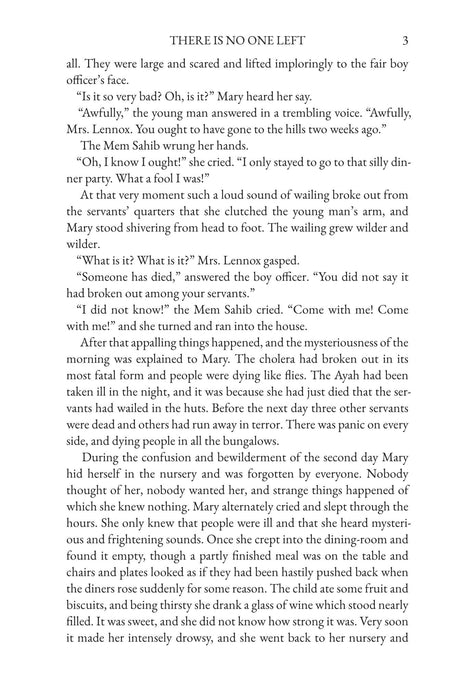 THERE IS NO ONE LEFT 3

all. They were large and scared and lifted imploringly to the fair boy officer's face.

"Is it so very bad? Oh, is it?" Mary heard her say.

"Awfully," the young man answered in a trembling voice. "Awfully, Mrs. Lennox. You ought to have gone to the hills two weeks ago."

The Mem Sahib wrung her hands.

"Oh, I know I ought!" she cried. "I only stayed to go to that silly dinner party. What a fool I was!"

At that very moment such a loud sound of wailing broke out from the servants' quarters that she clutched the young man's arm, and Mary stood shivering from head to foot. The wailing grew wilder and wilder.

"What is it? What is it?" Mrs. Lennox gasped.

"Someone has died," answered the boy officer. "You did not say it had broken out among your servants."

"I did not know!" the Mem Sahib cried. "Come with me! Come with me!" and she turned and ran into the house.

After that appalling things happened, and the mysteriousness of the morning was explained to Mary. The cholera had broken out in its most fatal form and people were dying like flies. The Ayah had been taken ill in the night, and it was because she had just died that the servants had wailed in the huts. Before the next day three other servants were dead and others had run away in terror. There was panic on every side, and dying people in all the bungalows.

During the confusion and bewilderment of the second day Mary hid herself in the nursery and was forgotten by everyone. Nobody thought of her, nobody wanted her, and strange things happened of which she knew nothing. Mary alternately cried and slept through the hours. She only knew that people were ill and that she heard mysterious and frightening sounds. Once she crept into the dining-room and found it empty, though a partly finished meal was on the table and chairs and plates looked as if they had been hastily pushed back when the diners rose suddenly for some reason. The child ate some fruit and biscuits, and being thirsty she drank a glass of wine which stood nearly filled. It was sweet, and she did not know how strong it was. Very soon it made her intensely drowsy, and she went back to her nursery and